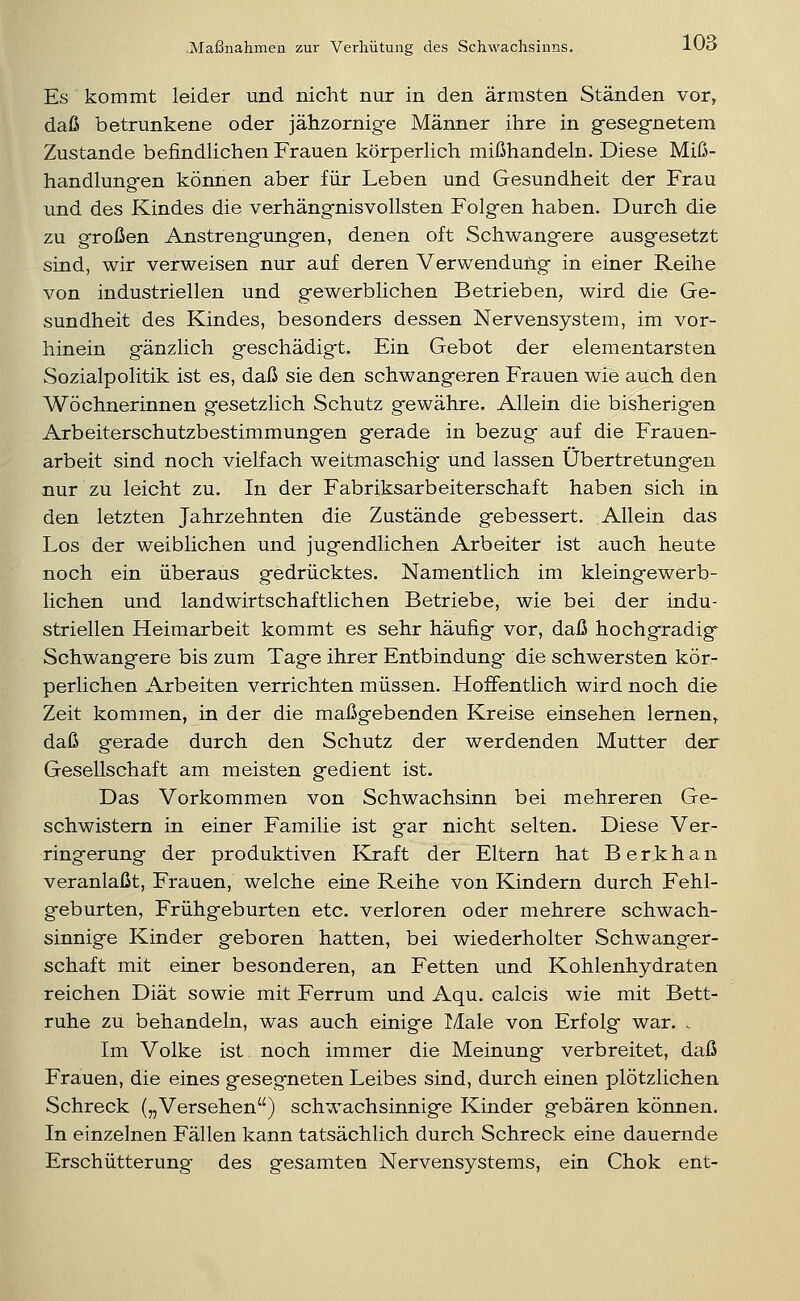 Maßnahmen zur Verhütung des Schwachsinns. 103

Es kommt leider und nicht nur in den ärmsten Ständen vor, daß betrunkene oder jähzornige Männer ihre in gesegnetem Zustande befindlichen Frauen körperlich mißhandeln. Diese Mißhandlungen können aber für Leben und Gesundheit der Frau und des Kindes die verhängnisvollsten Folgen haben. Durch die zu großen Anstrengungen, denen oft Schwangere ausgesetzt sind, wir verweisen nur auf deren Verwendung in einer Reihe von industriellen und gewerblichen Betrieben, wird die Gesundheit des Kindes, besonders dessen Nervensystem, im vorhinein gänzlich geschädigt. Ein Gebot der elementarsten Sozialpolitik ist es, daß sie den schwangeren Frauen wie auch den Wöchnerinnen gesetzlich Schutz gewähre. Allein die bisherigen Arbeiterschutzbestimmungen gerade in bezug auf die Frauenarbeit sind noch vielfach weitmaschig und lassen Übertretungen nur zu leicht zu. In der Fabriksarbeiterschaft haben sich in den letzten Jahrzehnten die Zustände gebessert. Allein das Los der weiblichen und jugendlichen Arbeiter ist auch heute noch ein überaus gedrücktes. Namentlich im kleingewerblichen und landwirtschaftlichen Betriebe, wie bei der industriellen Heimarbeit kommt es sehr häufig vor, daß hochgradig Schwangere bis zum Tage ihrer Entbindung die schwersten körperlichen Arbeiten verrichten müssen. Hoffentlich wird noch die Zeit kommen, in der die maßgebenden Kreise einsehen lernen, daß gerade durch den Schutz der werdenden Mutter der Gesellschaft am meisten gedient ist.

Das Vorkommen von Schwachsinn bei mehreren Geschwistern in einer Familie ist gar nicht selten. Diese Verringerung der produktiven Kraft der Eltern hat Berkhan veranlaßt, Frauen, welche eine Reihe von Kindern durch Fehlgeburten, Frühgeburten etc. verloren oder mehrere schwachsinnige Kinder geboren hatten, bei wiederholter Schwangerschaft mit einer besonderen, an Fetten und Kohlenhydraten reichen Diät sowie mit Ferrum und Aqu. calcis wie mit Bettruhe zu behandeln, was auch einige Male von Erfolg war.

Im Volke ist noch immer die Meinung verbreitet, daß Frauen, die eines gesegneten Leibes sind, durch einen plötzlichen Schreck („Versehen“) schwachsinnige Kinder gebären können. In einzelnen Fällen kann tatsächlich durch Schreck eine dauernde Erschütterung des gesamten Nervensystems, ein Chok ent-